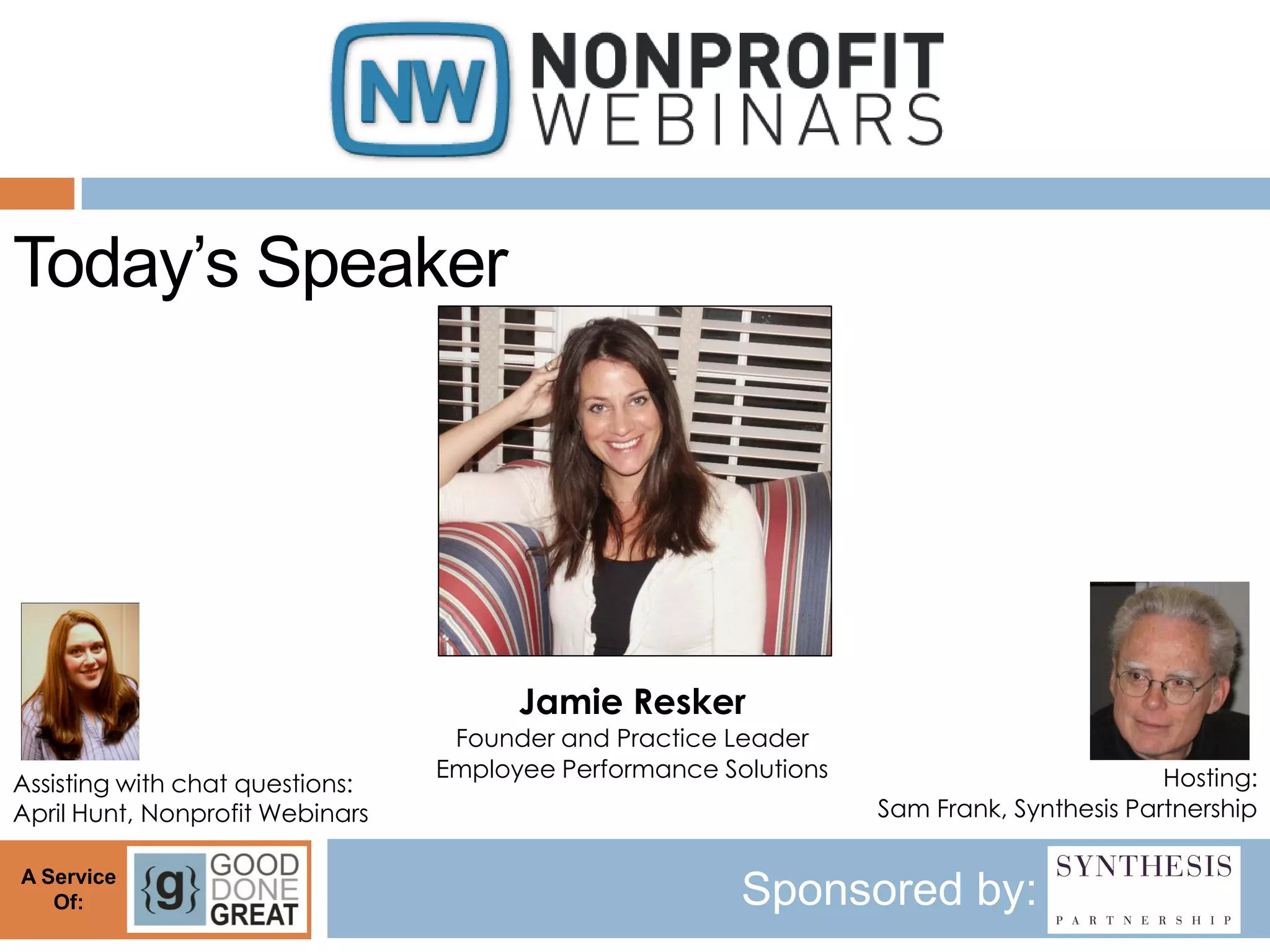 NW NONPROFIT WEBINARS

Today's Speaker

Jamie Resker
Founder and Practice Leader
Employee Performance Solutions

Assisting with chat questions:
April Hunt, Nonprofit Webinars

Hosting:
Sam Frank, Synthesis Partnership

A Service Of:
{g} GOOD DONE GREAT

Sponsored by:
SYNTHESIS
PARTNERSHIP